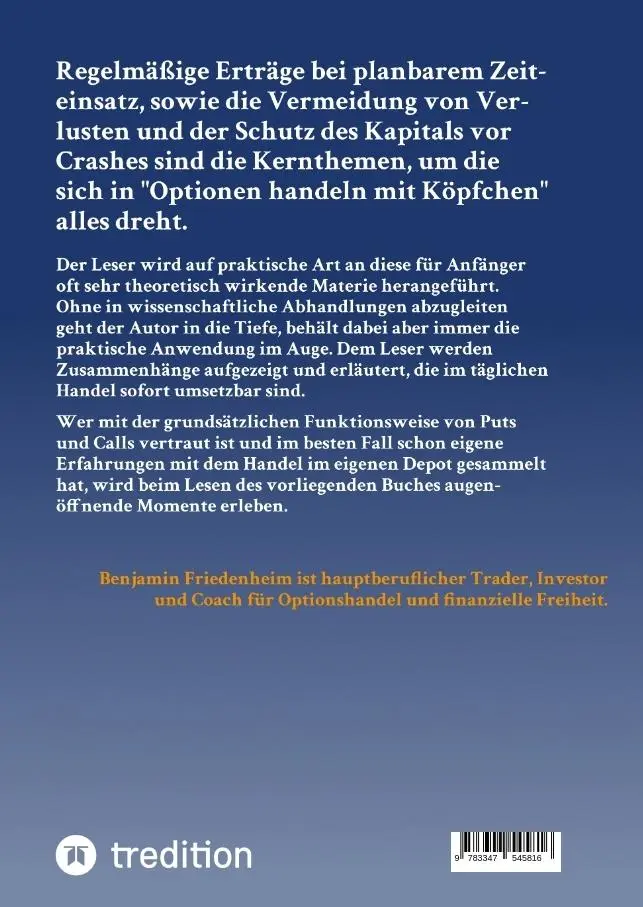 Regelmäßige Erträge bei planbarem Zeiteinsatz, sowie die Vermeidung von Verlusten und der Schutz des Kapitals vor Crashes sind die Kernthemen, um die sich in "Optionen handeln mit Köpfchen" alles dreht.

Der Leser wird auf praktische Art an diese für Anfänger oft sehr theoretisch wirkende Materie herangeführt. Ohne in wissenschaftliche Abhandlungen abzugleiten geht der Autor in die Tiefe, behält dabei aber immer die praktische Anwendung im Auge. Dem Leser werden Zusammenhänge aufgezeigt und erläutert, die im täglichen Handel sofort umsetzbar sind.

Wer mit der grundsätzlichen Funktionsweise von Puts und Calls vertraut ist und im besten Fall schon eigene Erfahrungen mit dem Handel im eigenen Depot gesammelt hat, wird beim Lesen des vorliegenden Buches augenöffnende Momente erleben.

Benjamin Friedenheim ist hauptberuflicher Trader, Investor und Coach für Optionshandel und finanzielle Freiheit.

tredition

9 783347 545816